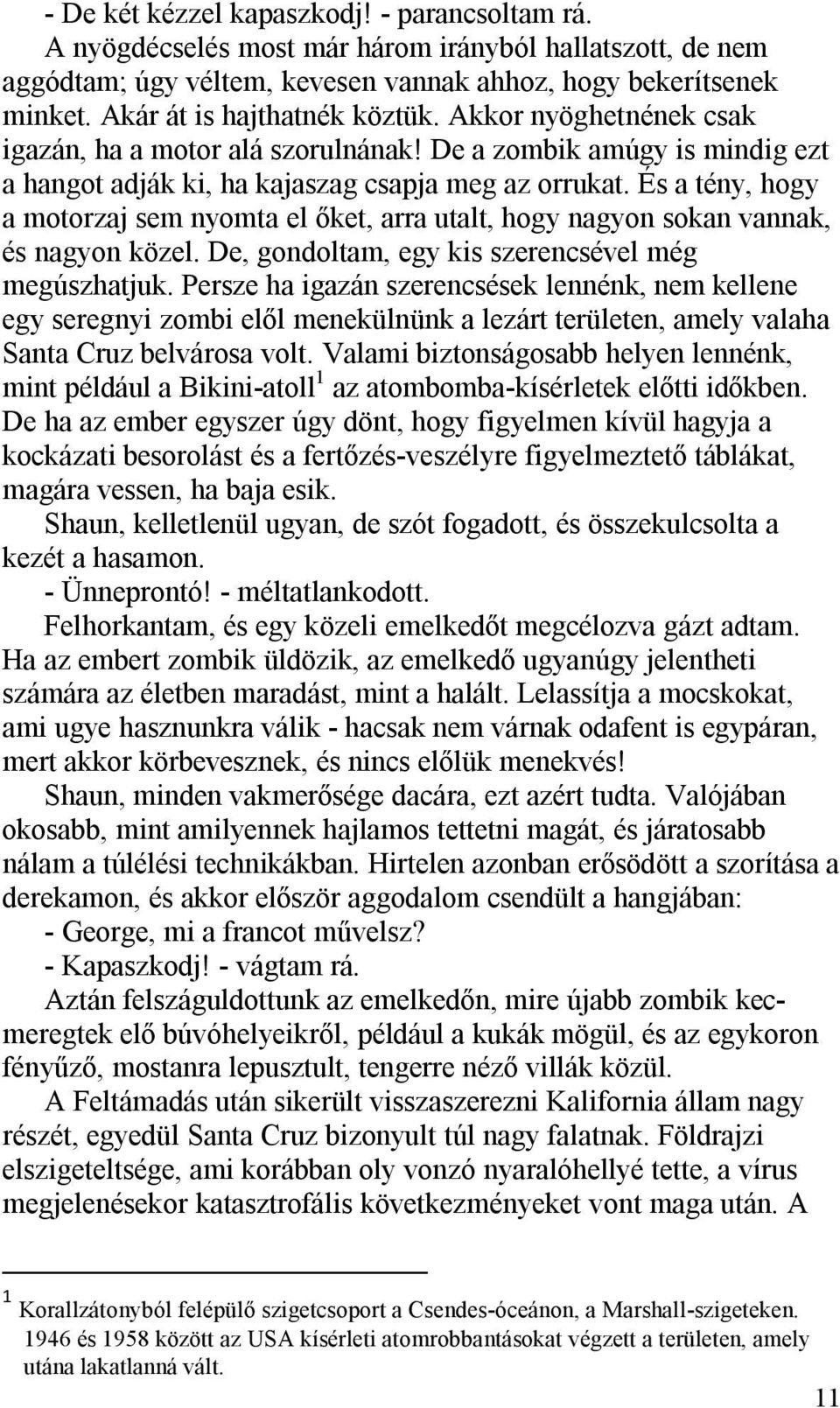 - De két kézzel kapaszkodj! - parancsoltam rá.

A nyögdécselés most már három irányból hallatszott, de nem aggódtam; úgy véltem, kevesen vannak ahhoz, hogy bekerítsenek minket. Akár át is hajthatnék köztük. Akkor nyöghetnének csak igazán, ha a motor alá szorulnának! De a zombik amúgy is mindig ezt a hangot adják ki, ha kajaszag csapja meg az orrukat. És a tény, hogy a motorzaj sem nyomta el őket, arra utalt, hogy nagyon sokan vannak, és nagyon közel. De, gondoltam, egy kis szerencsével még megúszhatjuk. Persze ha igazán szerencsések lennénk, nem kellene egy seregnyi zombi elől menekülnünk a lezárt területen, amely valaha Santa Cruz belvárosa volt. Valami biztonságosabb helyen lennénk, mint például a Bikini-atoll$^1$ az atombomba-kísérletek előtti időkben. De ha az ember egyszer úgy dönt, hogy figyelmen kívül hagyja a kockázati besorolást és a fertőzés-veszélyre figyelmeztető táblákat, magára vessen, ha baja esik.

Shaun, kelletlenül ugyan, de szót fogadott, és összekulcsolta a kezét a hasamon.

- Ünneprontó! - méltatlankodott.

Felhorkantam, és egy közeli emelkedőt megcélozva gázt adtam. Ha az embert zombik üldözik, az emelkedő ugyanúgy jelentheti számára az életben maradást, mint a halált. Lelassítja a mocskokat, ami ugye hasznunkra válik - hacsak nem várnak odafent is egypáran, mert akkor körbevesznek, és nincs előlük menekvés!

Shaun, minden vakmerősége dacára, ezt azért tudta. Valójában okosabb, mint amilyennek hajlamos tettetni magát, és járatosabb nálam a túlélési technikákban. Hirtelen azonban erősödött a szorítása a derekamon, és akkor először aggodalom csendült a hangjában:

- George, mi a francot művelsz?

- Kapaszkodj! - vágtam rá.

Aztán felszáguldottunk az emelkedőn, mire újabb zombik kecmeregtek elő búvóhelyeikről, például a kukák mögül, és az egykoron fényűző, mostanra lepusztult, tengerre néző villák közül.

A Feltámadás után sikerült visszaszerezni Kalifornia állam nagy részét, egyedül Santa Cruz bizonyult túl nagy falatnak. Földrajzi elszigeteltsége, ami korábban oly vonzó nyaralóhellyé tette, a vírus megjelenésekor katasztrofális következményeket vont maga után. A

$^1$ Korallzátonyból felépülő szigetcsoport a Csendes-óceánon, a Marshall-szigeteken. 1946 és 1958 között az USA kísérleti atomrobbantásokat végzett a területen, amely utána lakatlanná vált.

11